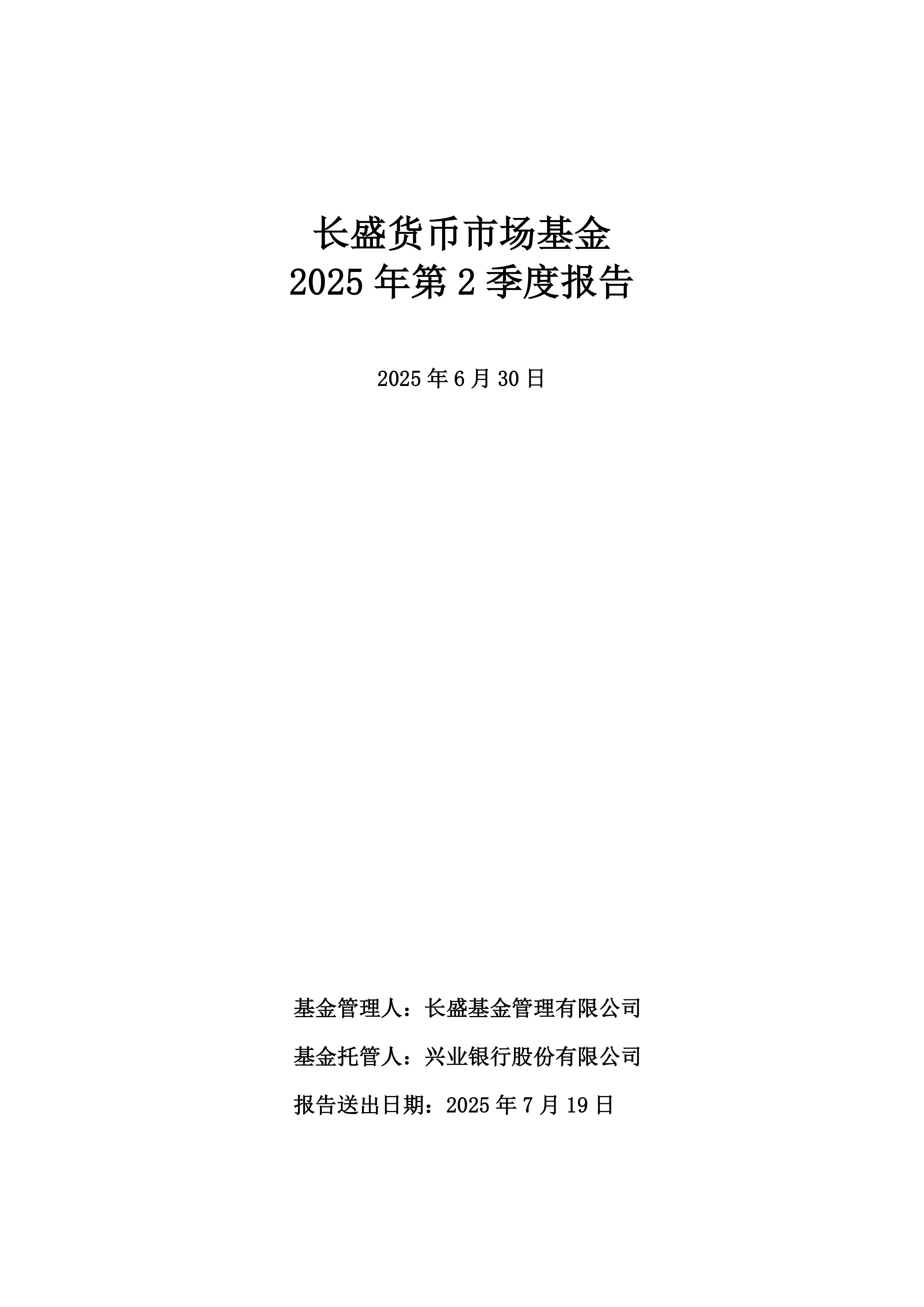 长盛货币市场基金
2025 年第 2 季度报告

2025 年 6 月 30 日

基金管理人：长盛基金管理有限公司

基金托管人：兴业银行股份有限公司

报告送出日期：2025 年 7 月 19 日